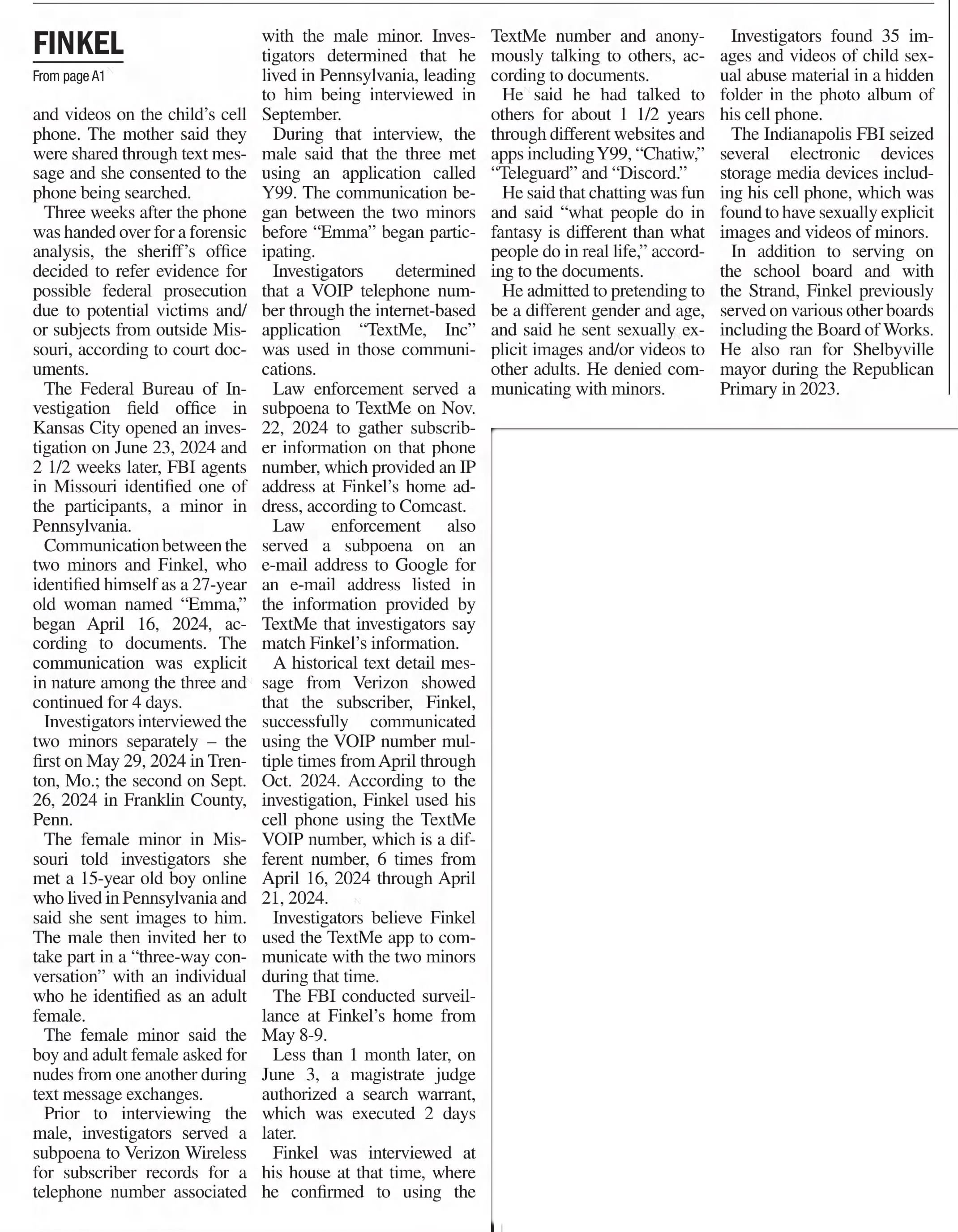 FINKEL

From page A1

and videos on the child's cell phone. The mother said they were shared through text message and she consented to the phone being searched.

Three weeks after the phone was handed over for a forensic analysis, the sheriff's office decided to refer evidence for possible federal prosecution due to potential victims and/or subjects from outside Missouri, according to court documents.

The Federal Bureau of Investigation field office in Kansas City opened an investigation on June 23, 2024 and 2 1/2 weeks later, FBI agents in Missouri identified one of the participants, a minor in Pennsylvania.

Communication between the two minors and Finkel, who identified himself as a 27-year old woman named "Emma," began April 16, 2024, according to documents. The communication was explicit in nature among the three and continued for 4 days.

Investigators interviewed the two minors separately – the first on May 29, 2024 in Trenton, Mo.; the second on Sept. 26, 2024 in Franklin County, Penn.

The female minor in Missouri told investigators she met a 15-year old boy online who lived in Pennsylvania and said she sent images to him. The male then invited her to take part in a "three-way conversation" with an individual who he identified as an adult female.

The female minor said the boy and adult female asked for nudes from one another during text message exchanges.

Prior to interviewing the male, investigators served a subpoena to Verizon Wireless for subscriber records for a telephone number associated with the male minor. Investigators determined that he lived in Pennsylvania, leading to him being interviewed in September.

During that interview, the male said that the three met using an application called Y99. The communication began between the two minors before "Emma" began participating.

Investigators determined that a VOIP telephone number through the internet-based application "TextMe, Inc" was used in those communications.

Law enforcement served a subpoena to TextMe on Nov. 22, 2024 to gather subscriber information on that phone number, which provided an IP address at Finkel's home address, according to Comcast.

Law enforcement also served a subpoena on an e-mail address to Google for an e-mail address listed in the information provided by TextMe that investigators say match Finkel's information.

A historical text detail message from Verizon showed that the subscriber, Finkel, successfully communicated using the VOIP number multiple times from April through Oct. 2024. According to the investigation, Finkel used his cell phone using the TextMe VOIP number, which is a different number, 6 times from April 16, 2024 through April 21, 2024.

Investigators believe Finkel used the TextMe app to communicate with the two minors during that time.

The FBI conducted surveillance at Finkel's home from May 8-9.

Less than 1 month later, on June 3, a magistrate judge authorized a search warrant, which was executed 2 days later.

Finkel was interviewed at his house at that time, where he confirmed to using the TextMe number and anonymously talking to others, according to documents.

He said he had talked to others for about 1 1/2 years through different websites and apps including Y99, "Chatiw," "Teleguard" and "Discord."

He said that chatting was fun and said "what people do in fantasy is different than what people do in real life," according to the documents.

He admitted to pretending to be a different gender and age, and said he sent sexually explicit images and/or videos to other adults. He denied communicating with minors.

Investigators found 35 images and videos of child sexual abuse material in a hidden folder in the photo album of his cell phone.

The Indianapolis FBI seized several electronic devices storage media devices including his cell phone, which was found to have sexually explicit images and videos of minors.

In addition to serving on the school board and with the Strand, Finkel previously served on various other boards including the Board of Works. He also ran for Shelbyville mayor during the Republican Primary in 2023.